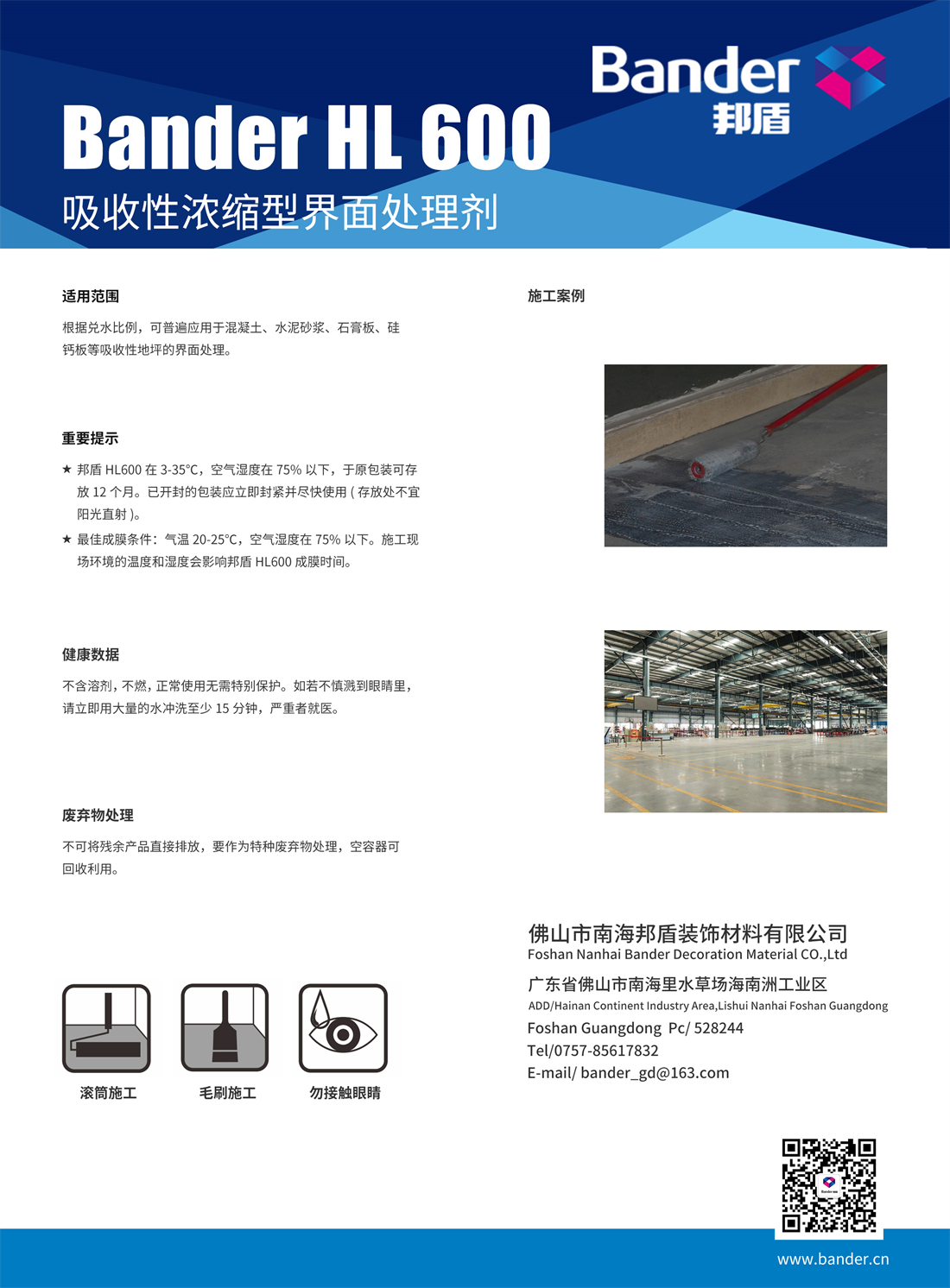 Bander
邦盾

Bander HL 600
吸收性浓缩型界面处理剂

适用范围

根据兑水比例，可普遍应用于混凝土、水泥砂浆、石膏板、硅钙板等吸收性地坪的界面处理。

重要提示

★ 邦盾 HL600 在 3-35°C，空气湿度在 75% 以下，于原包装可存放 12 个月。已开封的包装应立即封紧并尽快使用 ( 存放处不宜阳光直射 )。

★ 最佳成膜条件：气温 20-25°C，空气湿度在 75% 以下。施工现场环境的温度和湿度会影响邦盾 HL600 成膜时间。

健康数据

不含溶剂，不燃，正常使用无需特别保护。如若不慎溅到眼睛里，请立即用大量的水冲洗至少 15 分钟，严重者就医。

废弃物处理

不可将残余产品直接排放，要作为特种废弃物处理，空容器可回收利用。

滚筒施工　　毛刷施工　　勿接触眼睛

施工案例

佛山市南海邦盾装饰材料有限公司
Foshan Nanhai Bander Decoration Material CO.,Ltd
广东省佛山市南海里水草场海南洲工业区
ADD/Hainan Continent Industry Area,Lishui Nanhai Foshan Guangdong
Foshan Guangdong Pc/ 528244
Tel/0757-85617832
E-mail/ bander_gd@163.com

www.bander.cn